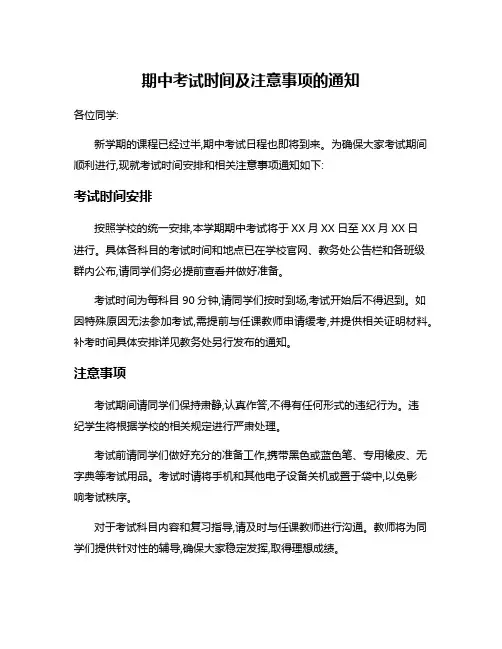 期中考试时间及注意事项的通知

各位同学:

新学期的课程已经过半,期中考试日程也即将到来。为确保大家考试期间顺利进行,现就考试时间安排和相关注意事项通知如下:

考试时间安排

按照学校的统一安排,本学期期中考试将于 XX 月 XX 日至 XX 月 XX 日进行。具体各科目的考试时间和地点已在学校官网、教务处公告栏和各班级群内公布,请同学们务必提前查看并做好准备。

考试时间为每科目 90 分钟,请同学们按时到场,考试开始后不得迟到。如因特殊原因无法参加考试,需提前与任课教师申请缓考,并提供相关证明材料。补考时间具体安排详见教务处另行发布的通知。

注意事项

考试期间请同学们保持肃静,认真作答,不得有任何形式的违纪行为。违纪学生将根据学校的相关规定进行严肃处理。

考试前请同学们做好充分的准备工作,携带黑色或蓝色笔、专用橡皮、无字典等考试用品。考试时请将手机和其他电子设备关机或置于袋中,以免影响考试秩序。

对于考试科目内容和复习指导,请及时与任课教师进行沟通。教师将为同学们提供针对性的辅导,确保大家稳定发挥,取得理想成绩。